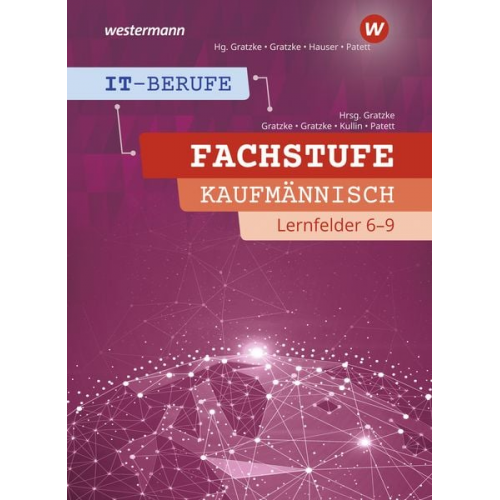 westermann

W

Hg. Gratzke • Gratzke • Hauser • Patett

IT-BERUFE

Hrsg. Gratzke
Gratzke • Gratzke • Kullin • Patett

FACHSTUFE
KAUFMÄNNISCH
Lernfelder 6–9